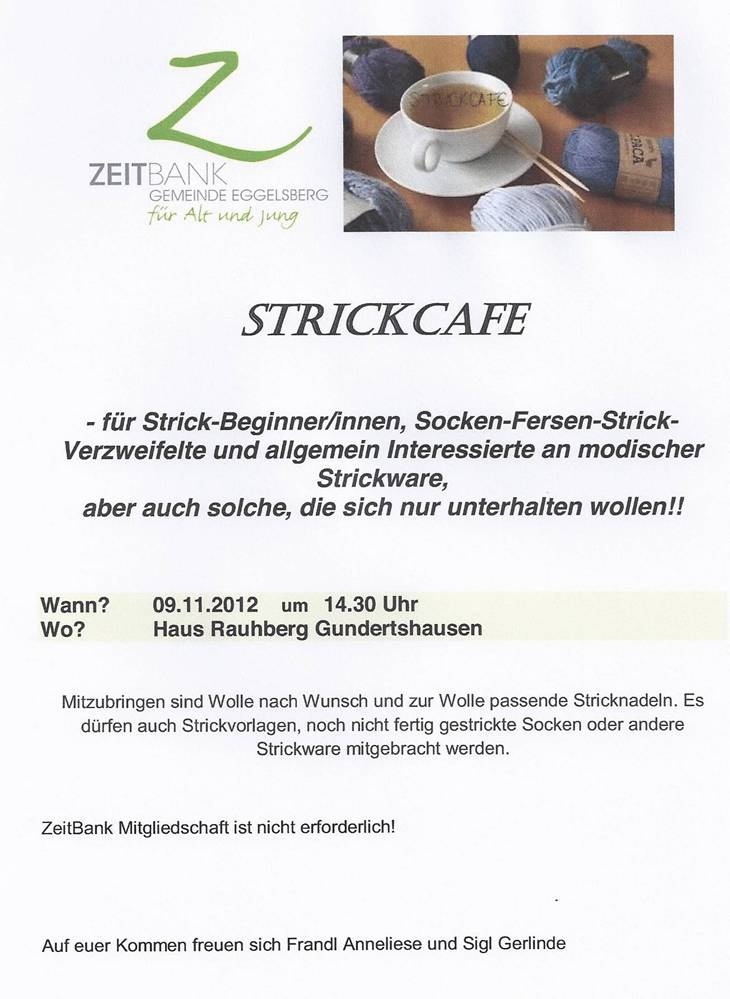 ZEITBANK
GEMEINDE EGGELSBERG
für Alt und Jung

STRICKCAFE

STRICKCAFE

- für Strick-Beginner/innen, Socken-Fersen-Strick-Verzweifelte und allgemein Interessierte an modischer Strickware,
aber auch solche, die sich nur unterhalten wollen!!

Wann? 09.11.2012 um 14.30 Uhr
Wo? Haus Rauhberg Gundertshausen

Mitzubringen sind Wolle nach Wunsch und zur Wolle passende Stricknadeln. Es dürfen auch Strickvorlagen, noch nicht fertig gestrickte Socken oder andere Strickware mitgebracht werden.

ZeitBank Mitgliedschaft ist nicht erforderlich!

Auf euer Kommen freuen sich Frandl Anneliese und Sigl Gerlinde